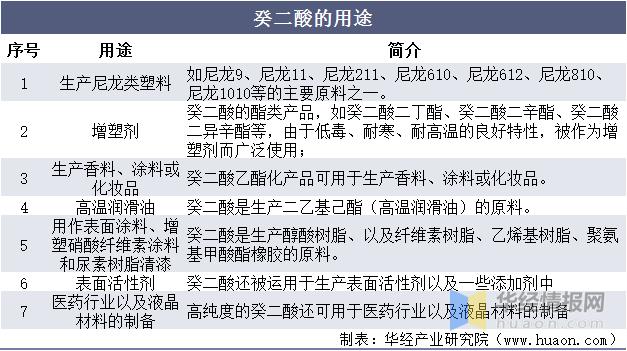 癸二酸的用途

| 序号 | 用途 | 简介 |
|---|---|---|
| 1 | 生产尼龙类塑料 | 如尼龙9、尼龙11、尼龙211、尼龙610、尼龙612、尼龙810、尼龙1010等的主要原料之一。 |
| 2 | 增塑剂 | 癸二酸的酯类产品，如癸二酸二丁酯、癸二酸二辛酯、癸二酸二异辛酯等，由于低毒、耐寒、耐高温的良好特性，被作为增塑剂而广泛使用； |
| 3 | 生产香料、涂料或化妆品 | 癸二酸乙酯化产品可用于生产香料、涂料或化妆品。 |
| 4 | 高温润滑油 | 癸二酸是生产二乙基己酯（高温润滑油）的原料。 |
| 5 | 用作表面涂料、增塑硝酸纤维素涂料和尿素树脂清漆 | 癸二酸是生产醇酸树脂、以及纤维素树脂、乙烯基树脂、聚氨基甲酸酯橡胶的原料。 |
| 6 | 表面活性剂 | 癸二酸还被运用于生产表面活性剂以及一些添加剂中 |
| 7 | 医药行业以及液晶材料的制备 | 高纯度的癸二酸还可用于医药行业以及液晶材料的制备 |

华经情报网
huaon.com

制表：华经产业研究院（www.huaon.com）